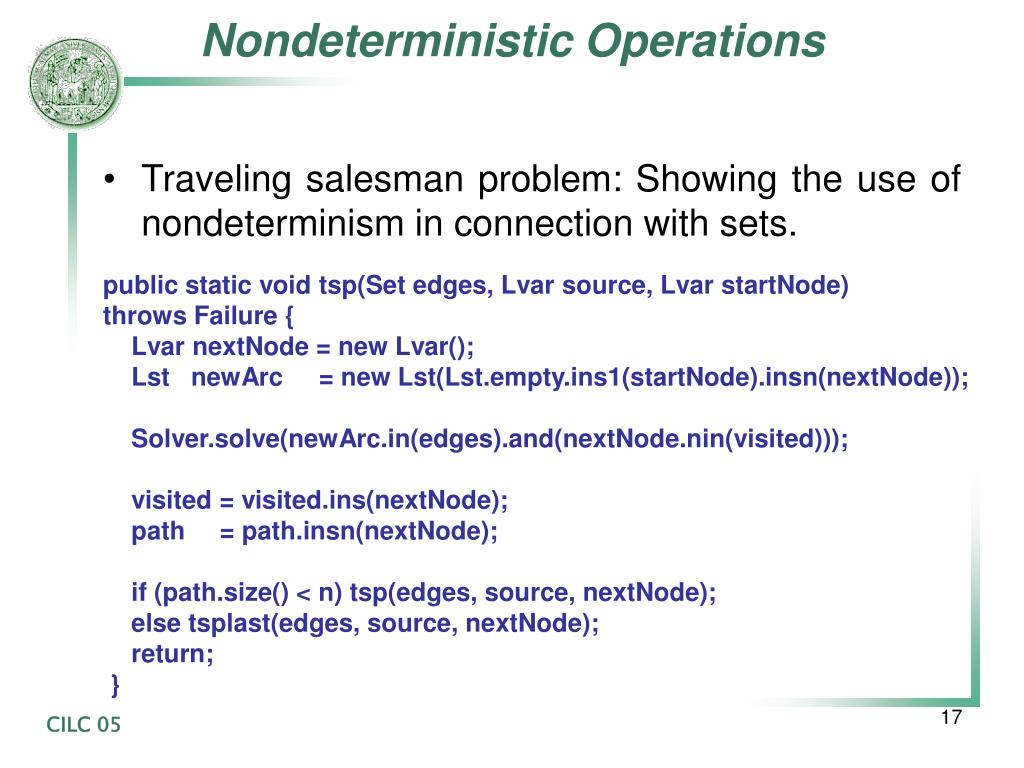 Nondeterministic Operations

• Traveling salesman problem: Showing the use of nondeterminism in connection with sets.

public static void tsp(Set edges, Lvar source, Lvar startNode)
throws Failure {
Lvar nextNode = new Lvar();
Lst newArc = new Lst(Lst.empty.ins1(startNode).insn(nextNode));

Solver.solve(newArc.in(edges).and(nextNode.nin(visited)));

visited = visited.ins(nextNode);
path = path.insn(nextNode);

if (path.size() < n) tsp(edges, source, nextNode);
else tsplast(edges, source, nextNode);
return;
}

CILC 05

17